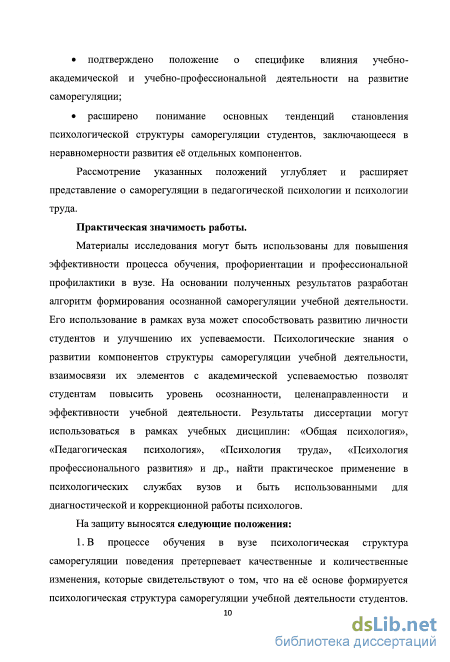 • подтверждено положение о специфике влияния учебно-академической и учебно-профессиональной деятельности на развитие саморегуляции;

• расширено понимание основных тенденций становления психологической структуры саморегуляции студентов, заключающееся в неравномерности развития её отдельных компонентов.

Рассмотрение указанных положений углубляет и расширяет представление о саморегуляции в педагогической психологии и психологии труда.

Практическая значимость работы.

Материалы исследования могут быть использованы для повышения эффективности процесса обучения, профориентации и профессиональной профилактики в вузе. На основании полученных результатов разработан алгоритм формирования осознанной саморегуляции учебной деятельности. Его использование в рамках вуза может способствовать развитию личности студентов и улучшению их успеваемости. Психологические знания о развитии компонентов структуры саморегуляции учебной деятельности, взаимосвязи их элементов с академической успеваемостью позволят студентам повысить уровень осознанности, целенаправленности и эффективности учебной деятельности. Результаты диссертации могут использоваться в рамках учебных дисциплин: «Общая психология», «Педагогическая психология», «Психология труда», «Психология профессионального развития» и др., найти практическое применение в психологических службах вузов и быть использованными для диагностической и коррекционной работы психологов.

На защиту выносятся следующие положения:

1. В процессе обучения в вузе психологическая структура саморегуляции поведения претерпевает качественные и количественные изменения, которые свидетельствуют о том, что на её основе формируется психологическая структура саморегуляции учебной деятельности студентов.

10

dsLib.net
библиотека диссертаций